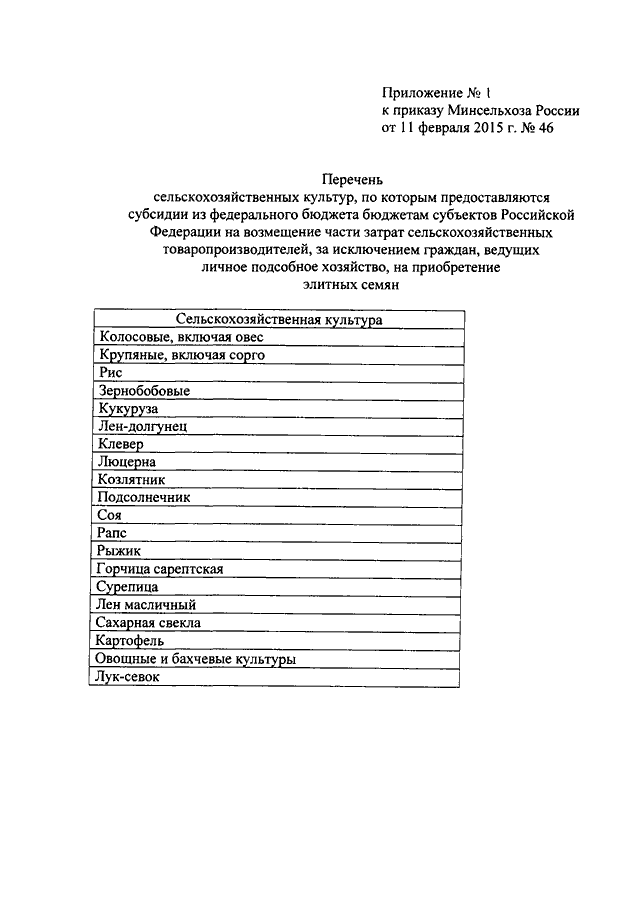 Приложение № 1
к приказу Минсельхоза России
от 11 февраля 2015 г. № 46

Перечень
сельскохозяйственных культур, по которым предоставляются субсидии из федерального бюджета бюджетам субъектов Российской Федерации на возмещение части затрат сельскохозяйственных товаропроизводителей, за исключением граждан, ведущих личное подсобное хозяйство, на приобретение элитных семян

| Сельскохозяйственная культура |
|---|
| Колосовые, включая овес |
| Крупяные, включая сорго |
| Рис |
| Зернобобовые |
| Кукуруза |
| Лен-долгунец |
| Клевер |
| Люцерна |
| Козлятник |
| Подсолнечник |
| Соя |
| Рапс |
| Рыжик |
| Горчица сарептская |
| Сурепица |
| Лен масличный |
| Сахарная свекла |
| Картофель |
| Овощные и бахчевые культуры |
| Лук-севок |